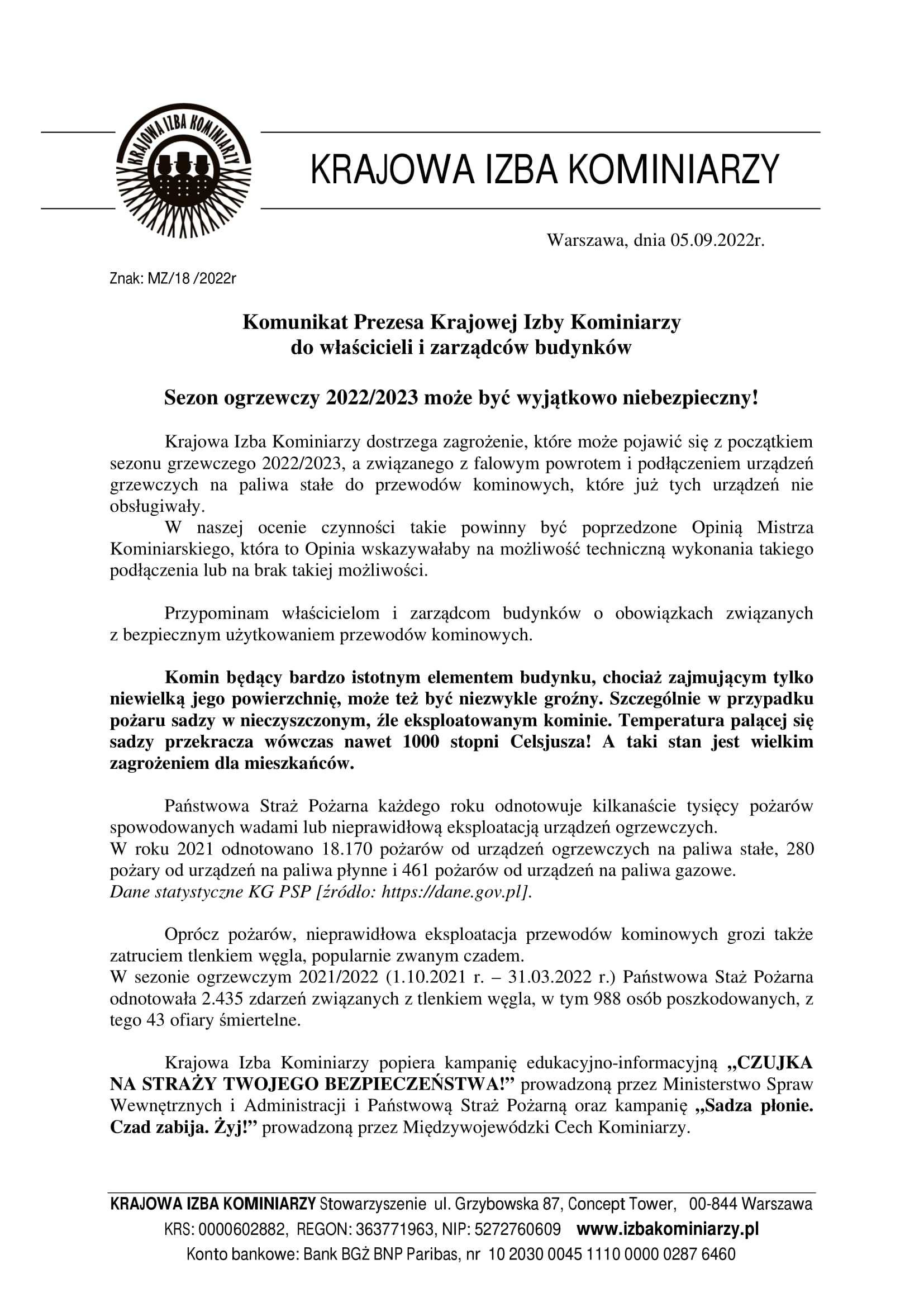 KRAJOWA IZBA KOMINIARZY

KRAJOWA IZBA KOMINIARZY

Warszawa, dnia 05.09.2022r.

Znak: MZ/18 /2022r

Komunikat Prezesa Krajowej Izby Kominiarzy
do właścicieli i zarządców budynków

Sezon ogrzewczy 2022/2023 może być wyjątkowo niebezpieczny!

Krajowa Izba Kominiarzy dostrzega zagrożenie, które może pojawić się z początkiem sezonu grzewczego 2022/2023, a związanego z falowym powrotem i podłączeniem urządzeń grzewczych na paliwa stałe do przewodów kominowych, które już tych urządzeń nie obsługiwały.

W naszej ocenie czynności takie powinny być poprzedzone Opinią Mistrza Kominiarskiego, która to Opinia wskazywałaby na możliwość techniczną wykonania takiego podłączenia lub na brak takiej możliwości.

Przypominam właścicielom i zarządcom budynków o obowiązkach związanych z bezpiecznym użytkowaniem przewodów kominowych.

Komin będący bardzo istotnym elementem budynku, chociaż zajmującym tylko niewielką jego powierzchnię, może też być niezwykle groźny. Szczególnie w przypadku pożaru sadzy w nieczyszczonym, źle eksploatowanym kominie. Temperatura palącej się sadzy przekracza wówczas nawet 1000 stopni Celsjusza! A taki stan jest wielkim zagrożeniem dla mieszkańców.

Państwowa Straż Pożarna każdego roku odnotowuje kilkanaście tysięcy pożarów spowodowanych wadami lub nieprawidłową eksploatacją urządzeń ogrzewczych.
W roku 2021 odnotowano 18.170 pożarów od urządzeń ogrzewczych na paliwa stałe, 280 pożary od urządzeń na paliwa płynne i 461 pożarów od urządzeń na paliwa gazowe.
Dane statystyczne KG PSP [źródło: https://dane.gov.pl].

Oprócz pożarów, nieprawidłowa eksploatacja przewodów kominowych grozi także zatruciem tlenkiem węgla, popularnie zwanym czadem.
W sezonie ogrzewczym 2021/2022 (1.10.2021 r. – 31.03.2022 r.) Państwowa Staż Pożarna odnotowała 2.435 zdarzeń związanych z tlenkiem węgla, w tym 988 osób poszkodowanych, z tego 43 ofiary śmiertelne.

Krajowa Izba Kominiarzy popiera kampanię edukacyjno-informacyjną „CZUJKA NA STRAŻY TWOJEGO BEZPIECZEŃSTWA!” prowadzoną przez Ministerstwo Spraw Wewnętrznych i Administracji i Państwową Straż Pożarną oraz kampanię „Sadza płonie. Czad zabija. Żyj!” prowadzoną przez Międzywojewódzki Cech Kominiarzy.

KRAJOWA IZBA KOMINIARZY Stowarzyszenie ul. Grzybowska 87, Concept Tower, 00-844 Warszawa
KRS: 0000602882, REGON: 363771963, NIP: 5272760609 www.izbakominiarzy.pl
Konto bankowe: Bank BGŻ BNP Paribas, nr 10 2030 0045 1110 0000 0287 6460